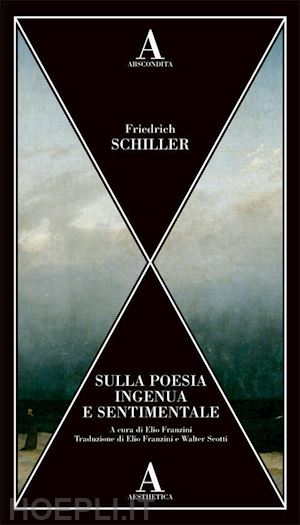 A
ABSCONDITA

Friedrich
SCHILLER

SULLA POESIA
INGENUA
E SENTIMENTALE

A cura di Elio Franzini
Traduzione di Elio Franzini e Walter Scotti

A
AESTHETICA

HOEPLI.IT